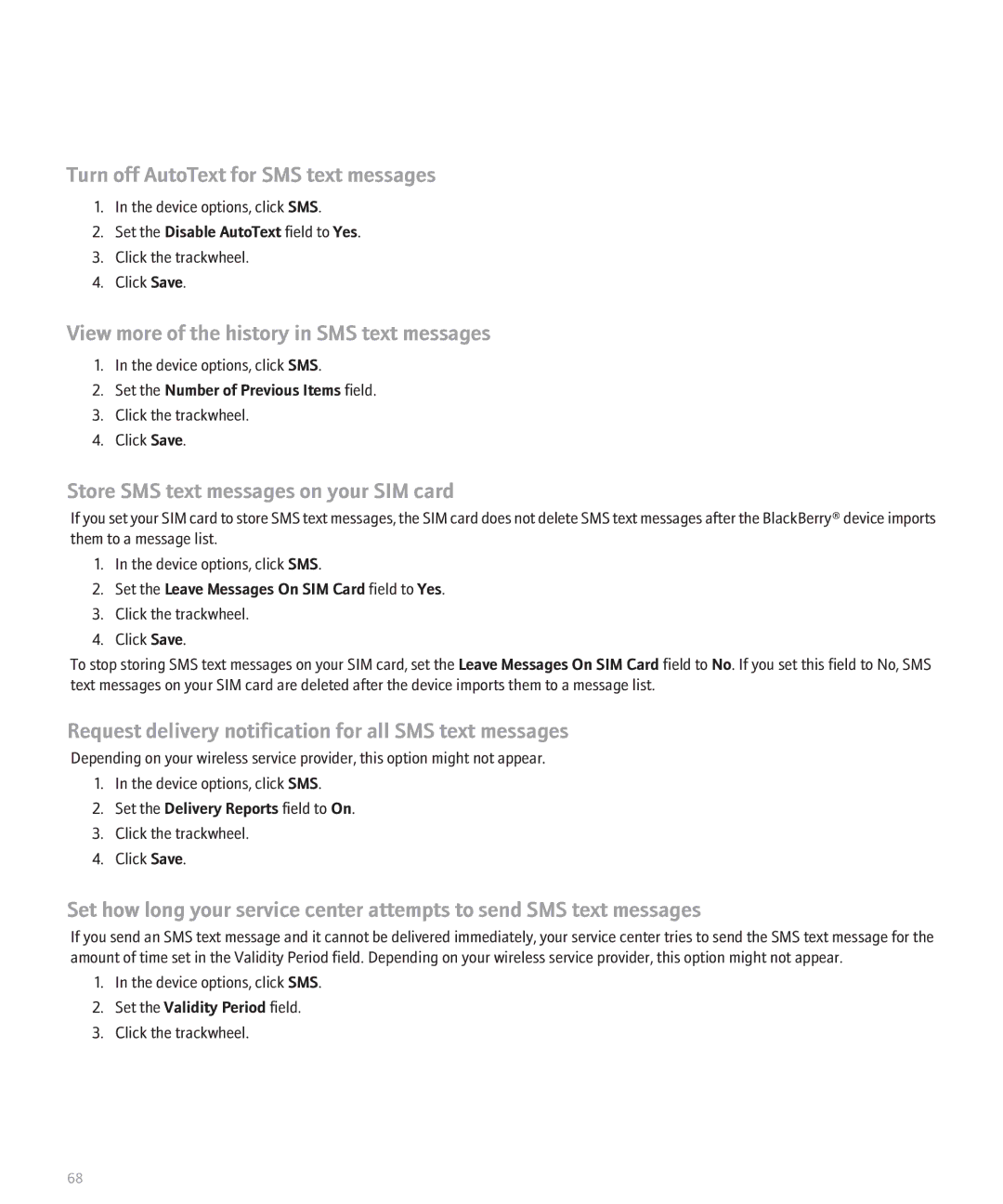 Turn off AutoText for SMS text messages

1. In the device options, click SMS.
2. Set the Disable AutoText field to Yes.
3. Click the trackwheel.
4. Click Save.

View more of the history in SMS text messages

1. In the device options, click SMS.
2. Set the Number of Previous Items field.
3. Click the trackwheel.
4. Click Save.

Store SMS text messages on your SIM card

If you set your SIM card to store SMS text messages, the SIM card does not delete SMS text messages after the BlackBerry® device imports them to a message list.

1. In the device options, click SMS.
2. Set the Leave Messages On SIM Card field to Yes.
3. Click the trackwheel.
4. Click Save.

To stop storing SMS text messages on your SIM card, set the Leave Messages On SIM Card field to No. If you set this field to No, SMS text messages on your SIM card are deleted after the device imports them to a message list.

Request delivery notification for all SMS text messages

Depending on your wireless service provider, this option might not appear.

1. In the device options, click SMS.
2. Set the Delivery Reports field to On.
3. Click the trackwheel.
4. Click Save.

Set how long your service center attempts to send SMS text messages

If you send an SMS text message and it cannot be delivered immediately, your service center tries to send the SMS text message for the amount of time set in the Validity Period field. Depending on your wireless service provider, this option might not appear.

1. In the device options, click SMS.
2. Set the Validity Period field.
3. Click the trackwheel.

68